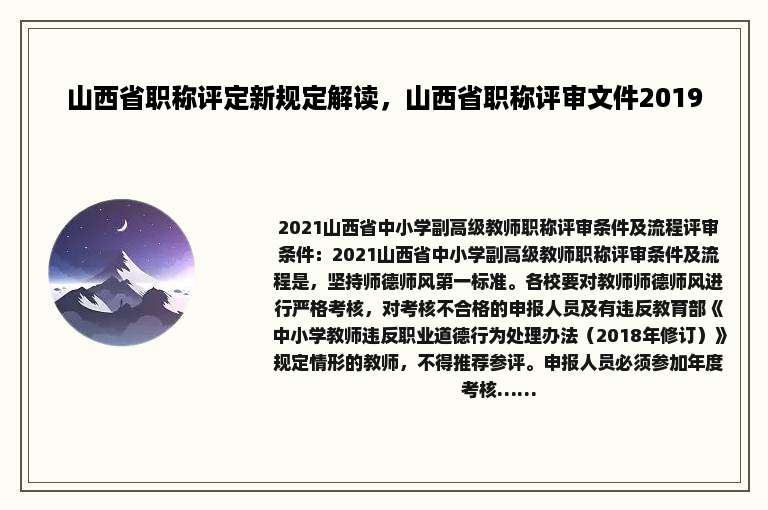 山西省职称评定新规定解读，山西省职称评审文件2019

2021山西省中小学副高级教师职称评审条件及流程评审条件：2021山西省中小学副高级教师职称评审条件及流程是，坚持师德师风第一标准。各校要对教师师德师风进行严格考核，对考核不合格的申报人员及有违反教育部《中小学教师违反职业道德行为处理办法（2018年修订）》规定情形的教师，不得推荐参评。申报人员必须参加年度考核......